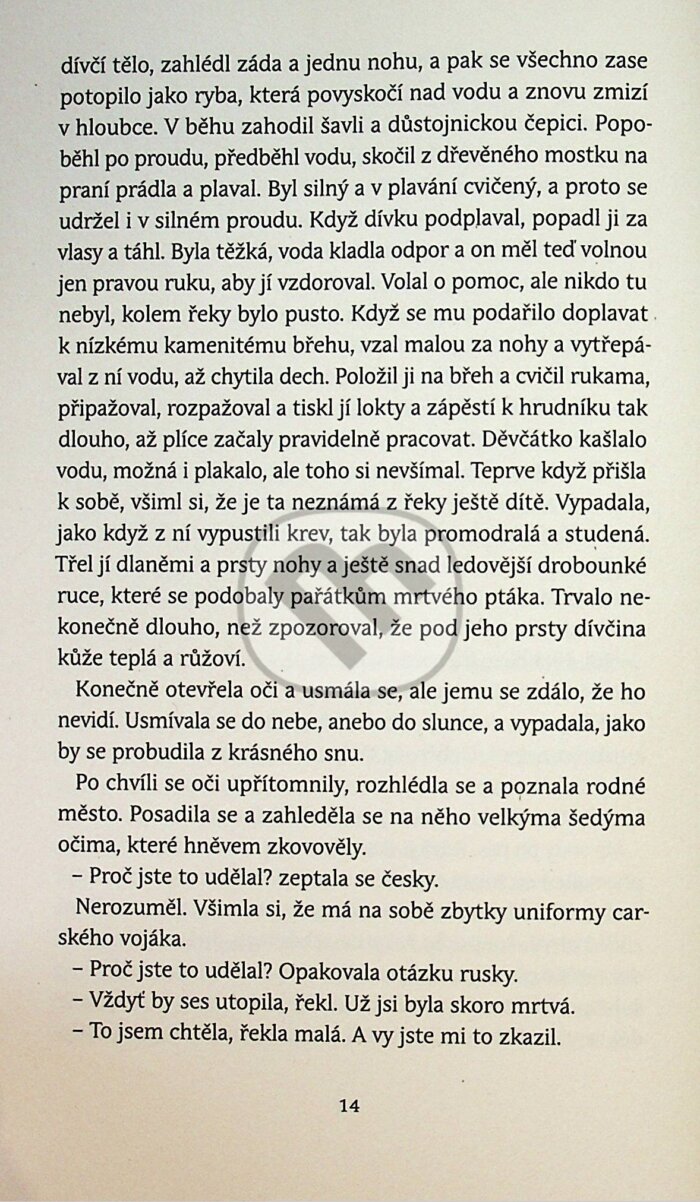 dívčí tělo, zahlédl záda a jednu nohu, a pak se všechno zase potopilo jako ryba, která povyskočí nad vodu a znovu zmizí v hloubce. V běhu zahodil šavli a důstojnickou čepici. Popoběhl po proudu, předběhl vodu, skočil z dřevěného mostku na praní prádla a plaval. Byl silný a v plavání cvičený, a proto se udržel i v silném proudu. Když dívku podplaval, popadl ji za vlasy a táhl. Byla těžká, voda kladla odpor a on měl teď volnou jen pravou ruku, aby jí vzdoroval. Volal o pomoc, ale nikdo tu nebyl, kolem řeky bylo pusto. Když se mu podařilo doplavat k nízkému kamenitému břehu, vzal malou za nohy a vytřepával z ní vodu, až chytila dech. Položil ji na břeh a cvičil rukama, připažoval, rozpažoval a tiskl jí lokty a zápěstí k hrudníku tak dlouho, až plíce začaly pravidelně pracovat. Děvčátko kašlalo vodu, možná i plakalo, ale toho si nevšímal. Teprve když přišla k sobě, všiml si, že je ta neznámá z řeky ještě dítě. Vypadala, jako když z ní vypustili krev, tak byla promodralá a studená. Třel jí dlaněmi a prsty nohy a ještě snad ledovější drobounké ruce, které se podobaly pařátkům mrtvého ptáka. Trvalo nekonečně dlouho, než zpozoroval, že pod jeho prsty dívčina kůže teplá a růžoví.

Konečně otevřela oči a usmála se, ale jemu se zdálo, že ho nevidí. Usmívala se do nebe, anebo do slunce, a vypadala, jako by se probudila z krásného snu.

Po chvíli se oči upřítomnily, rozhlédla se a poznala rodné město. Posadila se a zahleděla se na něho velkýma šedýma očima, které hněvem zkovověly.

– Proč jste to udělal? zeptala se česky.

Nerozuměl. Všimla si, že má na sobě zbytky uniformy carského vojáka.

– Proč jste to udělal? Opakovala otázku rusky.

– Vždyť by ses utopila, řekl. Už jsi byla skoro mrtvá.

– To jsem chtěla, řekla malá. A vy jste mi to zkazil.

14